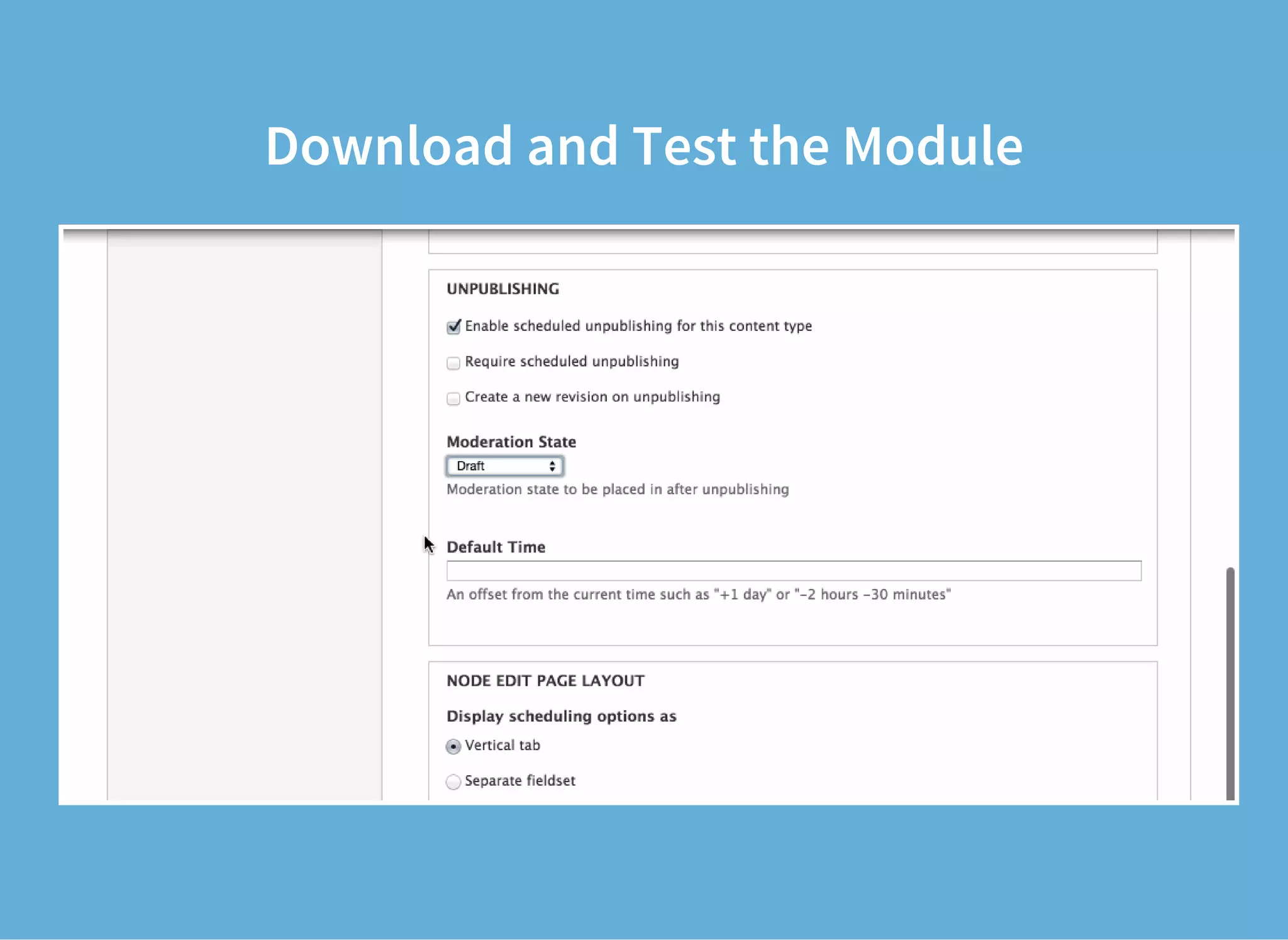 Download and Test the Module

UNPUBLISHING

Enable scheduled unpublishing for this content type

Require scheduled unpublishing

Create a new revision on unpublishing

Moderation State

Draft

Moderation state to be placed in after unpublishing

Default Time

An offset from the current time such as "+1 day" or "-2 hours -30 minutes"

NODE EDIT PAGE LAYOUT

Display scheduling options as

Vertical tab

Separate fieldset